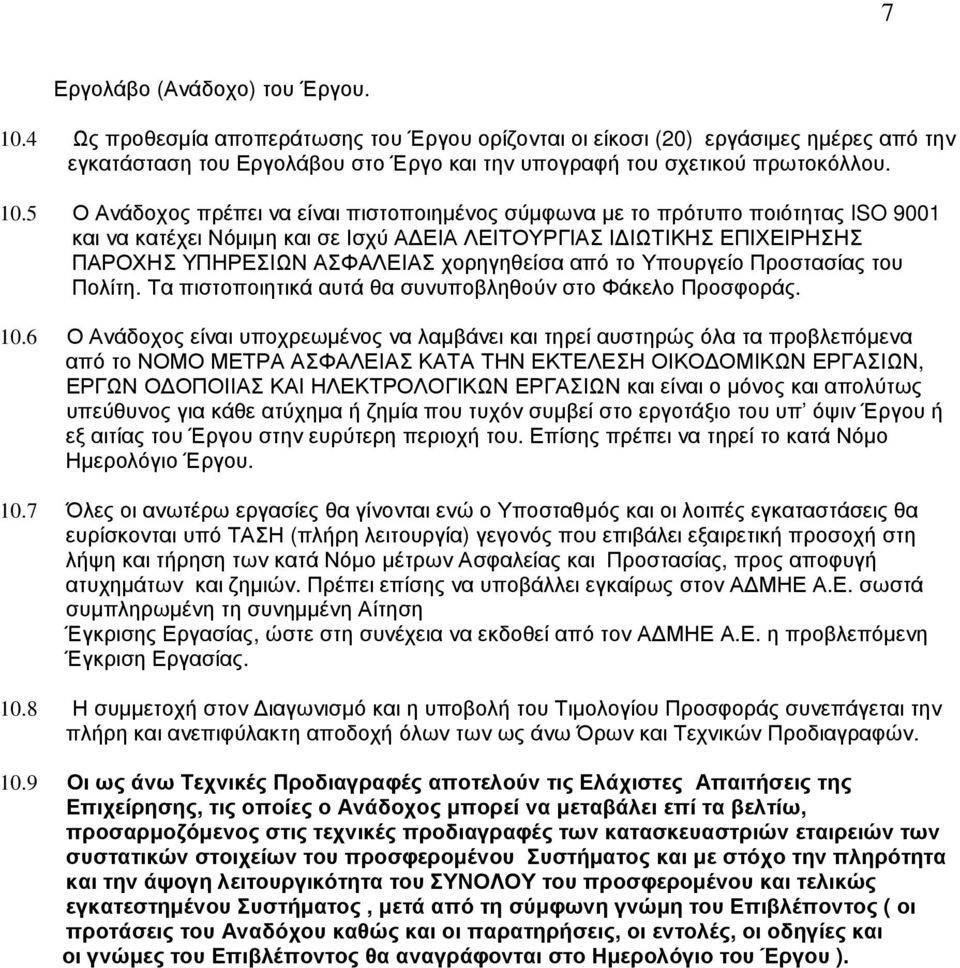 7

Εργολάβο (Ανάδοχο) του Έργου.

10.4 Ως προθεσμία αποπεράτωσης του Έργου ορίζονται οι είκοσι (20) εργάσιμες ημέρες από την εγκατάσταση του Εργολάβου στο Έργο και την υπογραφή του σχετικού πρωτοκόλλου.

10.5 Ο Ανάδοχος πρέπει να είναι πιστοποιημένος σύμφωνα με το πρότυπο ποιότητας ISO 9001 και να κατέχει Νόμιμη και σε Ισχύ ΑΔΕΙΑ ΛΕΙΤΟΥΡΓΙΑΣ ΙΔΙΩΤΙΚΗΣ ΕΠΙΧΕΙΡΗΣΗΣ ΠΑΡΟΧΗΣ ΥΠΗΡΕΣΙΩΝ ΑΣΦΑΛΕΙΑΣ χορηγηθείσα από το Υπουργείο Προστασίας του Πολίτη. Τα πιστοποιητικά αυτά θα συνυποβληθούν στο Φάκελο Προσφοράς.

10.6 Ο Ανάδοχος είναι υποχρεωμένος να λαμβάνει και τηρεί αυστηρώς όλα τα προβλεπόμενα από το ΝΟΜΟ ΜΕΤΡΑ ΑΣΦΑΛΕΙΑΣ ΚΑΤΑ ΤΗΝ ΕΚΤΕΛΕΣΗ ΟΙΚΟΔΟΜΙΚΩΝ ΕΡΓΑΣΙΩΝ, ΕΡΓΩΝ ΟΔΟΠΟΙΙΑΣ ΚΑΙ ΗΛΕΚΤΡΟΛΟΓΙΚΩΝ ΕΡΓΑΣΙΩΝ και είναι ο μόνος και απολύτως υπεύθυνος για κάθε ατύχημα ή ζημία που τυχόν συμβεί στο εργοτάξιο του υπ' όψιν Έργου ή εξ αιτίας του Έργου στην ευρύτερη περιοχή του. Επίσης πρέπει να τηρεί το κατά Νόμο Ημερολόγιο Έργου.

10.7 Όλες οι ανωτέρω εργασίες θα γίνονται ενώ ο Υποσταθμός και οι λοιπές εγκαταστάσεις θα ευρίσκονται υπό ΤΑΣΗ (πλήρη λειτουργία) γεγονός που επιβάλει εξαιρετική προσοχή στη λήψη και τήρηση των κατά Νόμο μέτρων Ασφαλείας και Προστασίας, προς αποφυγή ατυχημάτων και ζημιών. Πρέπει επίσης να υποβάλλει εγκαίρως στον ΑΔΜΗΕ Α.Ε. σωστά συμπληρωμένη τη συνημμένη Αίτηση Έγκρισης Εργασίας, ώστε στη συνέχεια να εκδοθεί από τον ΑΔΜΗΕ Α.Ε. η προβλεπόμενη Έγκριση Εργασίας.

10.8 Η συμμετοχή στον Διαγωνισμό και η υποβολή του Τιμολογίου Προσφοράς συνεπάγεται την πλήρη και ανεπιφύλακτη αποδοχή όλων των ως άνω Όρων και Τεχνικών Προδιαγραφών.

10.9 Οι ως άνω Τεχνικές Προδιαγραφές αποτελούν τις Ελάχιστες Απαιτήσεις της Επιχείρησης, τις οποίες ο Ανάδοχος μπορεί να μεταβάλει επί τα βελτίω, προσαρμοζόμενος στις τεχνικές προδιαγραφές των κατασκευαστριών εταιρειών των συστατικών στοιχείων του προσφερομένου Συστήματος και με στόχο την πληρότητα και την άψογη λειτουργικότητα του ΣΥΝΟΛΟΥ του προσφερομένου και τελικώς εγκατεστημένου Συστήματος , μετά από τη σύμφωνη γνώμη του Επιβλέποντος ( οι προτάσεις του Αναδόχου καθώς και οι παρατηρήσεις, οι εντολές, οι οδηγίες και οι γνώμες του Επιβλέποντος θα αναγράφονται στο Ημερολόγιο του Έργου ).